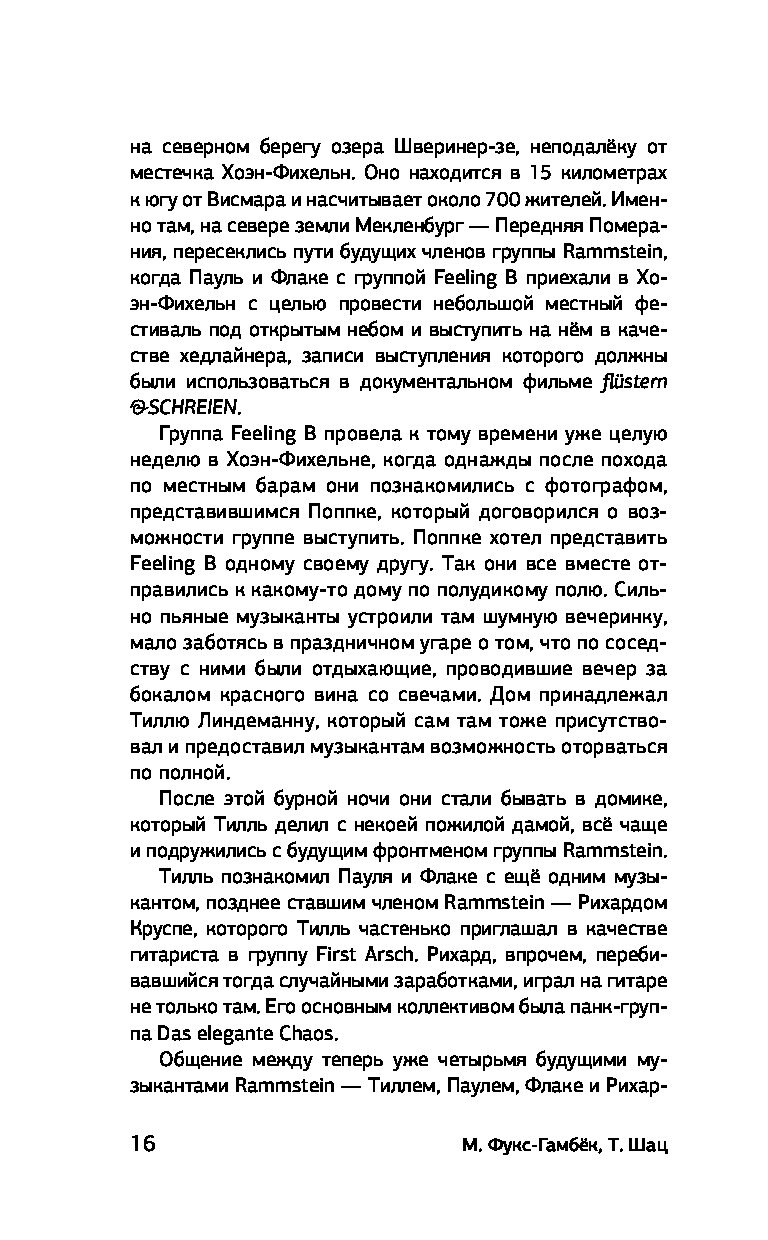 на северном берегу озера Шверинер-зе, неподалёку от местечка Хоэн-Фихельн. Оно находится в 15 километрах к югу от Висмара и насчитывает около 700 жителей. Именно там, на севере земли Мекленбург — Передняя Померания, пересеклись пути будущих членов группы Rammstein, когда Пауль и Флаке с группой Feeling B приехали в Хоэн-Фихельн с целью провести небольшой местный фестиваль под открытым небом и выступить на нём в качестве хедлайнера, записи выступления которого должны были использоваться в документальном фильме flüstern & SCHREIEN.

Группа Feeling B провела к тому времени уже целую неделю в Хоэн-Фихельне, когда однажды после похода по местным барам они познакомились с фотографом, представившимся Поппке, который договорился о возможности группе выступить. Поппке хотел представить Feeling B одному своему другу. Так они все вместе отправились к какому-то дому по полудикому полю. Сильно пьяные музыканты устроили там шумную вечеринку, мало заботясь в праздничном угаре о том, что по соседству с ними были отдыхающие, проводившие вечер за бокалом красного вина со свечами. Дом принадлежал Тиллю Линдеманну, который сам там тоже присутствовал и предоставил музыкантам возможность оторваться по полной.

После этой бурной ночи они стали бывать в домике, который Тилль делил с некоей пожилой дамой, всё чаще и подружились с будущим фронтменом группы Rammstein.

Тилль познакомил Пауля и Флаке с ещё одним музыкантом, позднее ставшим членом Rammstein — Рихардом Круспе, которого Тилль частенько приглашал в качестве гитариста в группу First Arsch. Рихард, впрочем, перебивавшийся тогда случайными заработками, играл на гитаре не только там. Его основным коллективом была панк-группа Das elegante Chaos.

Общение между теперь уже четырьмя будущими музыкантами Rammstein — Тиллем, Паулем, Флаке и Рихар-

16 М. Фукс-Гамбёк, Т. Шац